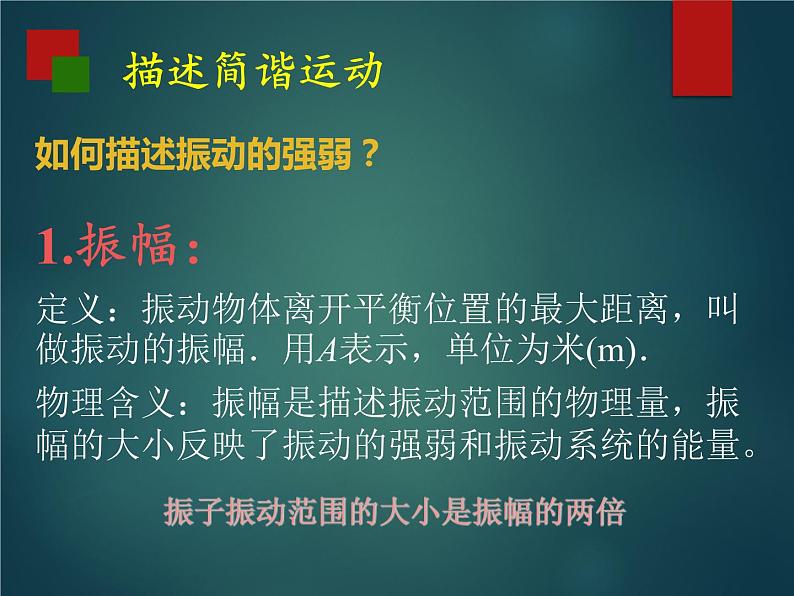 描述简谐运动

如何描述振动的强弱？

1.振幅：

定义：振动物体离开平衡位置的最大距离，叫做振动的振幅．用$A$表示，单位为米(m)．

物理含义：振幅是描述振动范围的物理量，振幅的大小反映了振动的强弱和振动系统的能量。

振子振动范围的大小是振幅的两倍